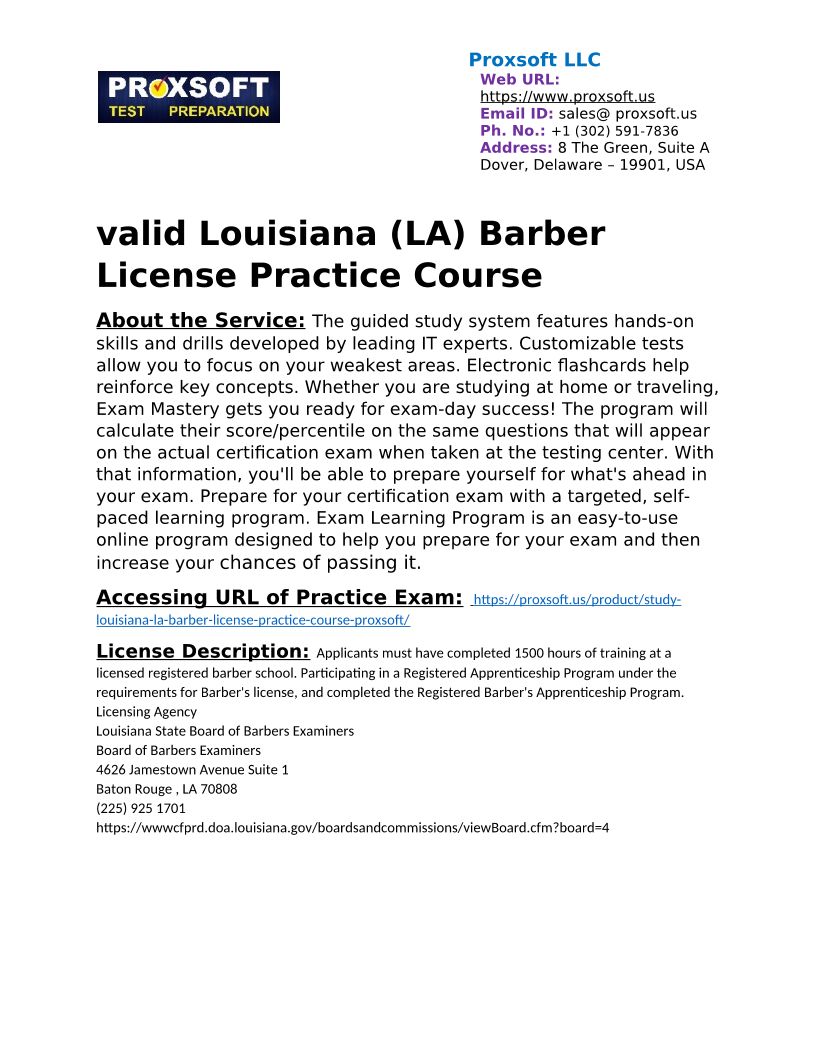 PROXSOFT TEST PREPARATION

Proxsoft LLC
Web URL: https://www.proxsoft.us
Email ID: sales@ proxsoft.us
Ph. No.: +1 (302) 591-7836
Address: 8 The Green, Suite A Dover, Delaware – 19901, USA

valid Louisiana (LA) Barber License Practice Course

About the Service: The guided study system features hands-on skills and drills developed by leading IT experts. Customizable tests allow you to focus on your weakest areas. Electronic flashcards help reinforce key concepts. Whether you are studying at home or traveling, Exam Mastery gets you ready for exam-day success! The program will calculate their score/percentile on the same questions that will appear on the actual certification exam when taken at the testing center. With that information, you'll be able to prepare yourself for what's ahead in your exam. Prepare for your certification exam with a targeted, self-paced learning program. Exam Learning Program is an easy-to-use online program designed to help you prepare for your exam and then increase your chances of passing it.

Accessing URL of Practice Exam: https://proxsoft.us/product/study-louisiana-la-barber-license-practice-course-proxsoft/

License Description: Applicants must have completed 1500 hours of training at a licensed registered barber school. Participating in a Registered Apprenticeship Program under the requirements for Barber's license, and completed the Registered Barber's Apprenticeship Program.
Licensing Agency
Louisiana State Board of Barbers Examiners
Board of Barbers Examiners
4626 Jamestown Avenue Suite 1
Baton Rouge , LA 70808
(225) 925 1701
https://wwwcfprd.doa.louisiana.gov/boardsandcommissions/viewBoard.cfm?board=4